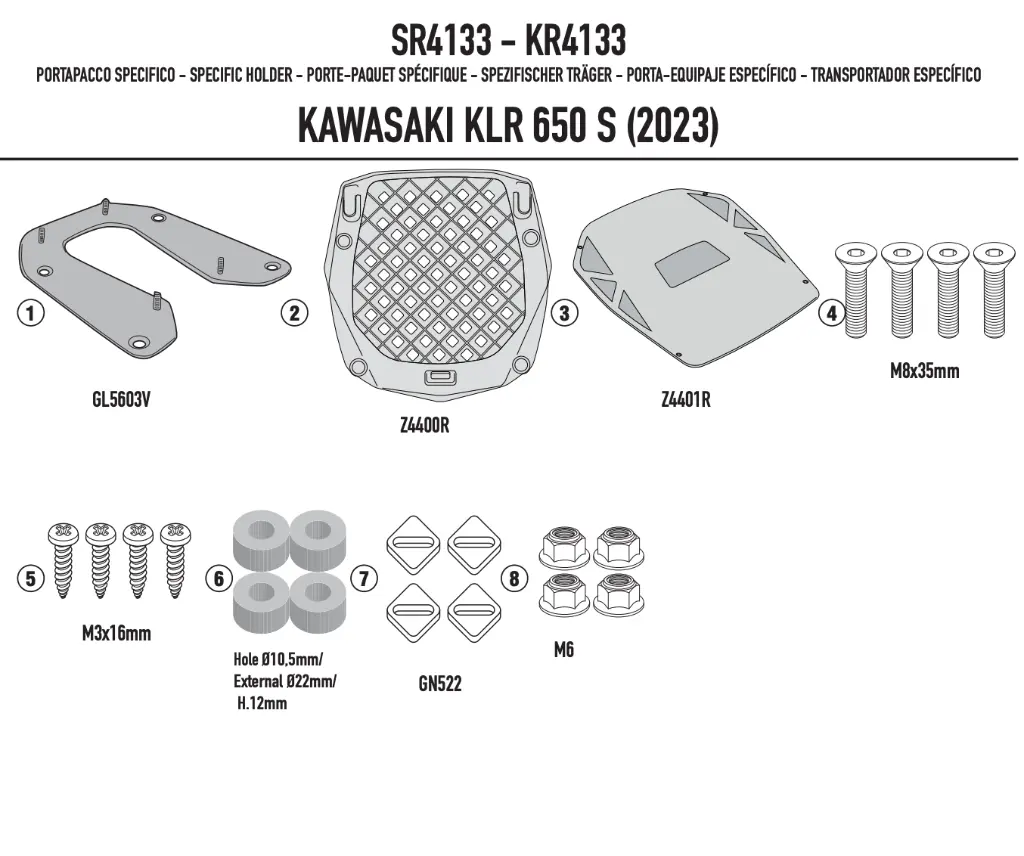 SR4133 - KR4133

PORTAPACCO SPECIFICO - SPECIFIC HOLDER - PORTE-PAQUET SPÉCIFIQUE - SPEZIFISCHER TRÄGER - PORTA-EQUIPAJE ESPECÍFICO - TRANSPORTADOR ESPECÍFICO

KAWASAKI KLR 650 S (2023)

1
GL5603V

2
Z4400R

3
Z4401R

4
M8x35mm

5
M3x16mm

6
Hole Ø10,5mm/
External Ø22mm/
H.12mm

7
GN522

8
M6